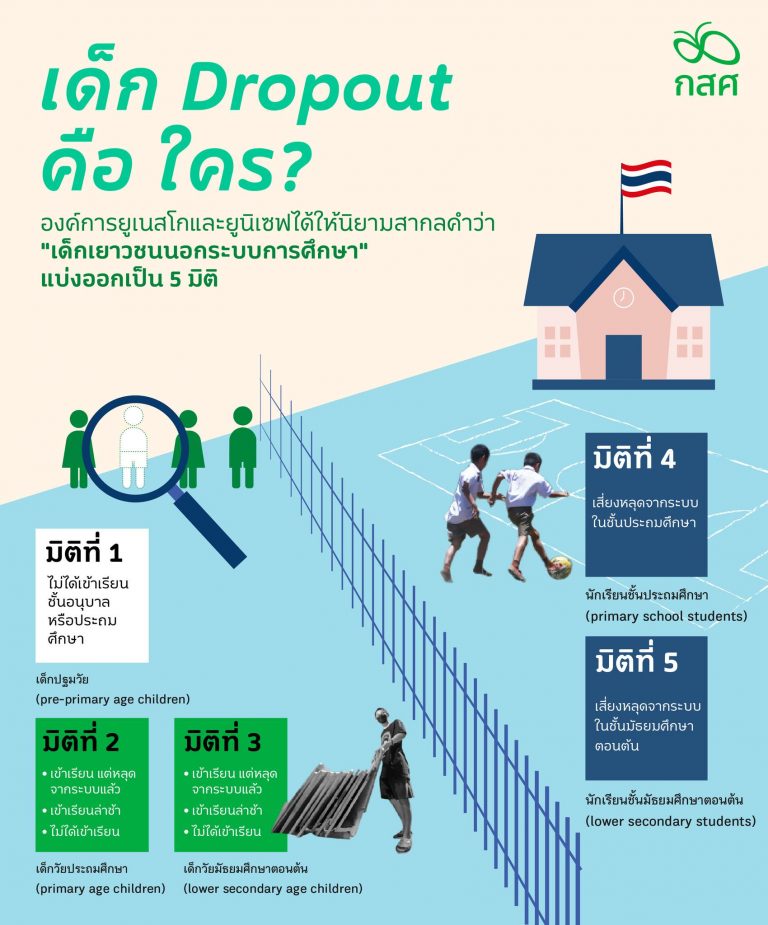 กสศ

เด็ก Dropout คือ ใคร?

องค์การยูเนสโกและยูนิเซฟได้ให้นิยามสากลคำว่า "เด็กเยาวชนนอกระบบการศึกษา" แบ่งออกเป็น 5 มิติ

มิติที่ 1
ไม่ได้เข้าเรียนชั้นอนุบาลหรือประถมศึกษา

เด็กปฐมวัย
(pre-primary age children)

มิติที่ 2
• เข้าเรียน แต่หลุดจากระบบแล้ว
• เข้าเรียนล่าช้า
• ไม่ได้เข้าเรียน

เด็กวัยประถมศึกษา
(primary age children)

มิติที่ 3
• เข้าเรียน แต่หลุดจากระบบแล้ว
• เข้าเรียนล่าช้า
• ไม่ได้เข้าเรียน

เด็กวัยมัธยมศึกษาตอนต้น
(lower secondary age children)

มิติที่ 4
เสี่ยงหลุดจากระบบในชั้นประถมศึกษา

นักเรียนชั้นประถมศึกษา
(primary school students)

มิติที่ 5
เสี่ยงหลุดจากระบบในชั้นมัธยมศึกษาตอนต้น

นักเรียนชั้นมัธยมศึกษาตอนต้น
(lower secondary students)